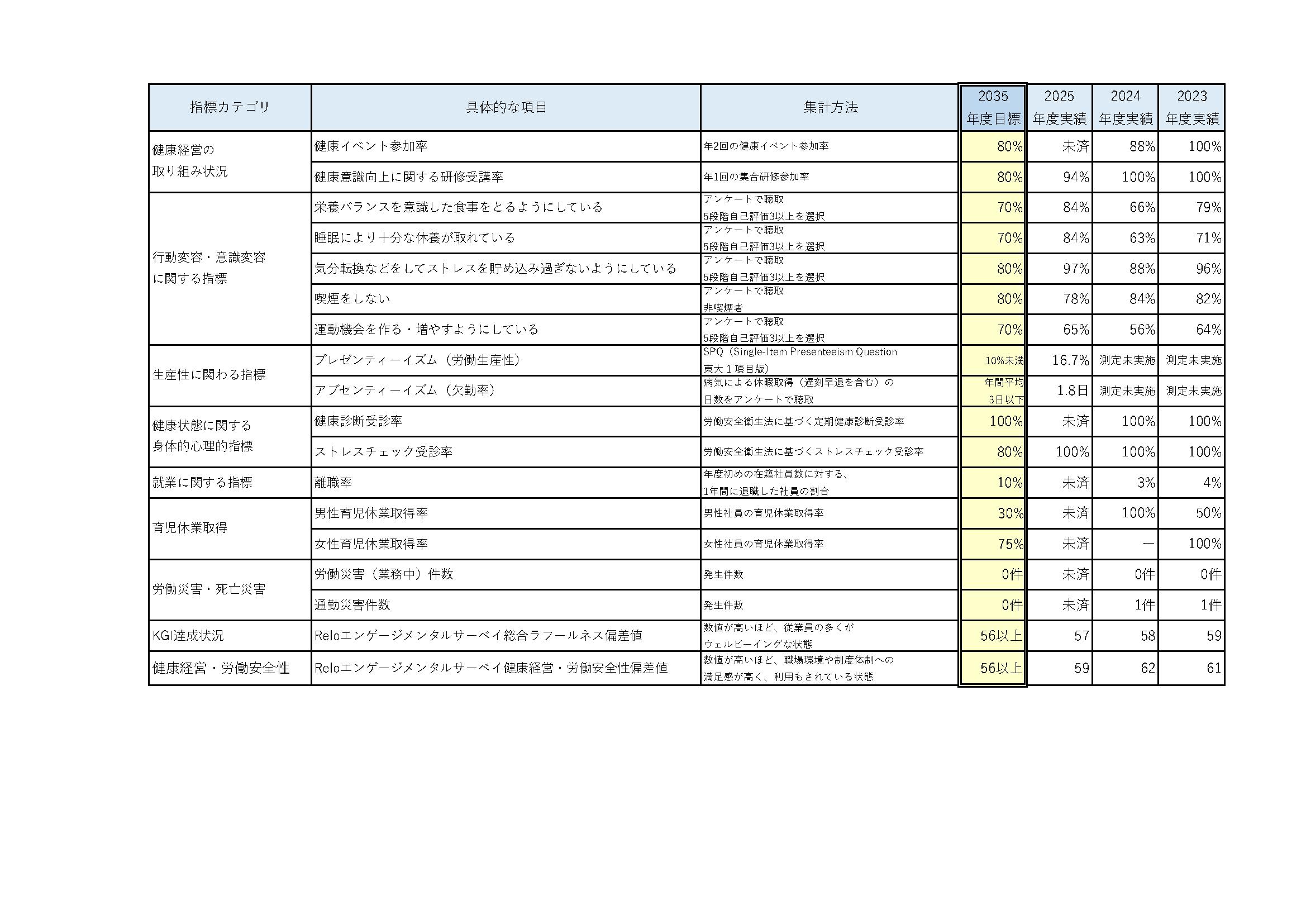 | 指標カテゴリ | 具体的な項目 | 集計方法 | 2035 年度目標 | 2025 年度実績 | 2024 年度実績 | 2023 年度実績 |
|---|---|---|---|---|---|---|
| 健康経営の 取り組み状況 | 健康イベント参加率 | 年2回の健康イベント参加率 | 80% | 未済 | 88% | 100% |
| | 健康意識向上に関する研修受講率 | 年1回の集合研修参加率 | 80% | 94% | 100% | 100% |
| 行動変容・意識変容 に関する指標 | 栄養バランスを意識した食事をとるようにしている | アンケートで聴取 5段階自己評価3以上を選択 | 70% | 84% | 66% | 79% |
| | 睡眠により十分な休養が取れている | アンケートで聴取 5段階自己評価3以上を選択 | 70% | 84% | 63% | 71% |
| | 気分転換などをしてストレスを貯め込み過ぎないようにしている | アンケートで聴取 5段階自己評価3以上を選択 | 80% | 97% | 88% | 96% |
| | 喫煙をしない | アンケートで聴取 非喫煙者 | 80% | 78% | 84% | 82% |
| | 運動機会を作る・増やすようにしている | アンケートで聴取 5段階自己評価3以上を選択 | 70% | 65% | 56% | 64% |
| 生産性に関わる指標 | プレゼンティーイズム（労働生産性） | SPQ（Single-Item Presenteeism Question 東大１項目版） | 10%未満 | 16.7% | 測定未実施 | 測定未実施 |
| | アブセンティーイズム（欠勤率） | 病気による休暇取得（遅刻早退を含む）の 日数をアンケートで聴取 | 年間平均 3日以下 | 1.8日 | 測定未実施 | 測定未実施 |
| 健康状態に関する 身体的心理的指標 | 健康診断受診率 | 労働安全衛生法に基づく定期健康診断受診率 | 100% | 未済 | 100% | 100% |
| | ストレスチェック受診率 | 労働安全衛生法に基づくストレスチェック受診率 | 80% | 100% | 100% | 100% |
| 就業に関する指標 | 離職率 | 年度初めの在籍社員数に対する、 1年間に退職した社員の割合 | 10% | 未済 | 3% | 4% |
| 育児休業取得 | 男性育児休業取得率 | 男性社員の育児休業取得率 | 30% | 未済 | 100% | 50% |
| | 女性育児休業取得率 | 女性社員の育児休業取得率 | 75% | 未済 | ー | 100% |
| 労働災害・死亡災害 | 労働災害（業務中）件数 | 発生件数 | 0件 | 未済 | 0件 | 0件 |
| | 通勤災害件数 | 発生件数 | 0件 | 未済 | 1件 | 1件 |
| KGI達成状況 | Reloエンゲージメンタルサーベイ総合ラフールネス偏差値 | 数値が高いほど、従業員の多くが ウェルビーイングな状態 | 56以上 | 57 | 58 | 59 |
| 健康経営・労働安全性 | Reloエンゲージメンタルサーベイ健康経営・労働安全性偏差値 | 数値が高いほど、職場環境や制度体制への 満足感が高く、利用もされている状態 | 56以上 | 59 | 62 | 61 |